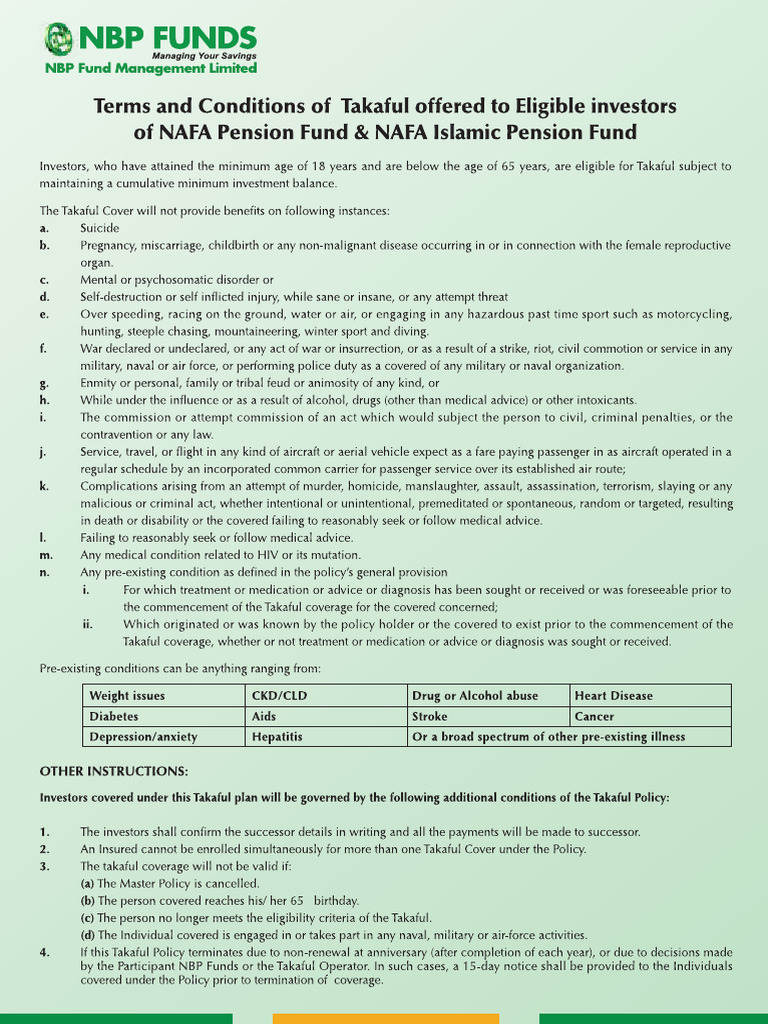 NBP FUNDS
Managing Your Savings
NBP Fund Management Limited

Terms and Conditions of Takaful offered to Eligible investors of NAFA Pension Fund & NAFA Islamic Pension Fund

Investors, who have attained the minimum age of 18 years and are below the age of 65 years, are eligible for Takaful subject to maintaining a cumulative minimum investment balance.

The Takaful Cover will not provide benefits on following instances:
a. Suicide
b. Pregnancy, miscarriage, childbirth or any non-malignant disease occurring in or in connection with the female reproductive organ.
c. Mental or psychosomatic disorder or
d. Self-destruction or self inflicted injury, while sane or insane, or any attempt threat
e. Over speeding, racing on the ground, water or air, or engaging in any hazardous past time sport such as motorcycling, hunting, steeple chasing, mountaineering, winter sport and diving.
f. War declared or undeclared, or any act of war or insurrection, or as a result of a strike, riot, civil commotion or service in any military, naval or air force, or performing police duty as a covered of any military or naval organization.
g. Enmity or personal, family or tribal feud or animosity of any kind, or
h. While under the influence or as a result of alcohol, drugs (other than medical advice) or other intoxicants.
i. The commission or attempt commission of an act which would subject the person to civil, criminal penalties, or the contravention or any law.
j. Service, travel, or flight in any kind of aircraft or aerial vehicle expect as a fare paying passenger in as aircraft operated in a regular schedule by an incorporated common carrier for passenger service over its established air route;
k. Complications arising from an attempt of murder, homicide, manslaughter, assault, assassination, terrorism, slaying or any malicious or criminal act, whether intentional or unintentional, premeditated or spontaneous, random or targeted, resulting in death or disability or the covered failing to reasonably seek or follow medical advice.
l. Failing to reasonably seek or follow medical advice.
m. Any medical condition related to HIV or its mutation.
n. Any pre-existing condition as defined in the policy's general provision
i. For which treatment or medication or advice or diagnosis has been sought or received or was foreseeable prior to the commencement of the Takaful coverage for the covered concerned;
ii. Which originated or was known by the policy holder or the covered to exist prior to the commencement of the Takaful coverage, whether or not treatment or medication or advice or diagnosis was sought or received.

Pre-existing conditions can be anything ranging from:

| Weight issues | CKD/CLD | Drug or Alcohol abuse | Heart Disease |
|---|---|---|---|
| Diabetes | Aids | Stroke | Cancer |
| Depression/anxiety | Hepatitis | Or a broad spectrum of other pre-existing illness | |

OTHER INSTRUCTIONS:

Investors covered under this Takaful plan will be governed by the following additional conditions of the Takaful Policy:

1. The investors shall confirm the successor details in writing and all the payments will be made to successor.
2. An Insured cannot be enrolled simultaneously for more than one Takaful Cover under the Policy.
3. The takaful coverage will not be valid if:
(a) The Master Policy is cancelled.
(b) The person covered reaches his/ her 65 birthday.
(c) The person no longer meets the eligibility criteria of the Takaful.
(d) The Individual covered is engaged in or takes part in any naval, military or air-force activities.
4. If this Takaful Policy terminates due to non-renewal at anniversary (after completion of each year), or due to decisions made by the Participant NBP Funds or the Takaful Operator. In such cases, a 15-day notice shall be provided to the Individuals covered under the Policy prior to termination of coverage.